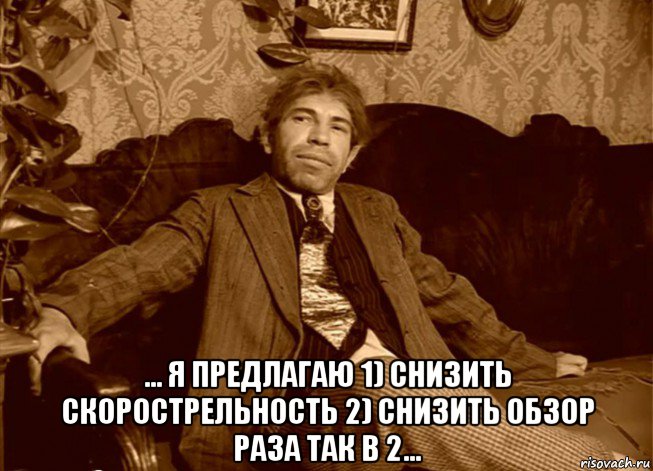 ... Я ПРЕДЛАГАЮ 1) СНИЗИТЬ СКОРОСТРЕЛЬНОСТЬ 2) СНИЗИТЬ ОБЗОР РАЗА ТАК В 2...

risovach.ru